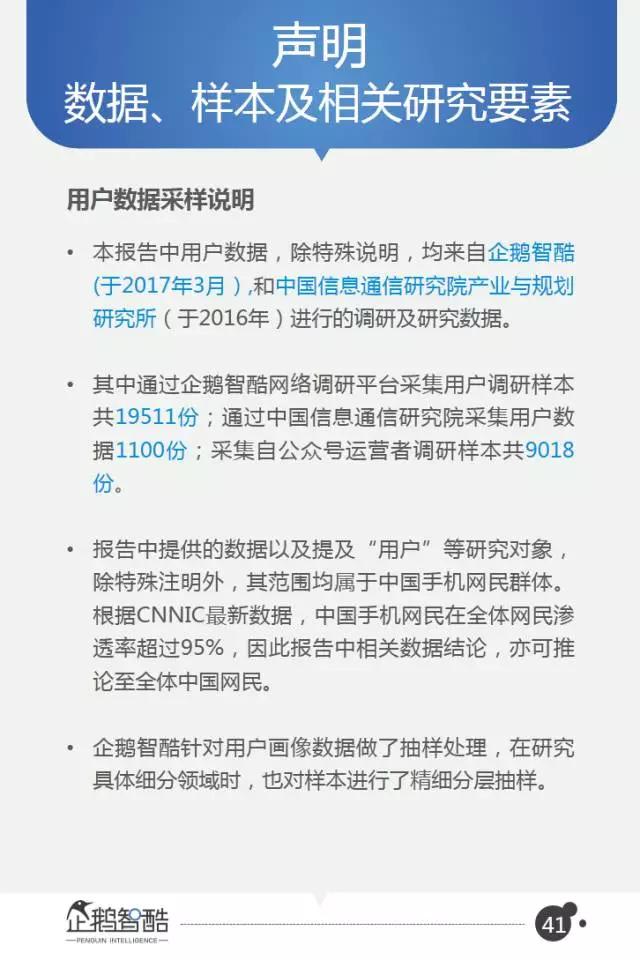 声明
数据、样本及相关研究要素

用户数据采样说明

• 本报告中用户数据，除特殊说明，均来自企鹅智酷(于2017年3月),和中国信息通信研究院产业与规划研究所（于2016年）进行的调研及研究数据。

• 其中通过企鹅智酷网络调研平台采集用户调研样本共19511份；通过中国信息通信研究院采集用户数据1100份；采集自公众号运营者调研样本共9018份。

• 报告中提供的数据以及提及“用户”等研究对象，除特殊注明外，其范围均属于中国手机网民群体。根据CNNIC最新数据，中国手机网民在全体网民渗透率超过95%，因此报告中相关数据结论，亦可推论至全体中国网民。

• 企鹅智酷针对用户画像数据做了抽样处理，在研究具体细分领域时，也对样本进行了精细分层抽样。

企鹅智酷
PENGUIN INTELLIGENCE
41